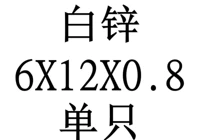 白锌
6X12X0.8
单只